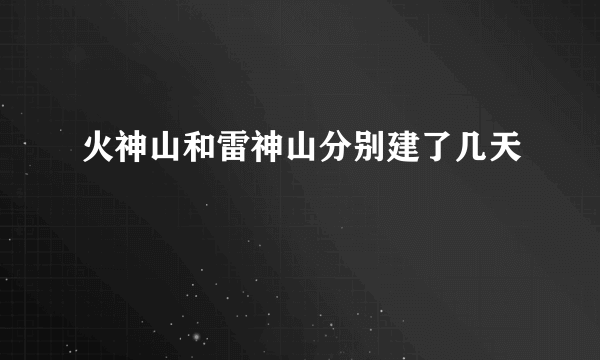 火神山和雷神山分别建了几天